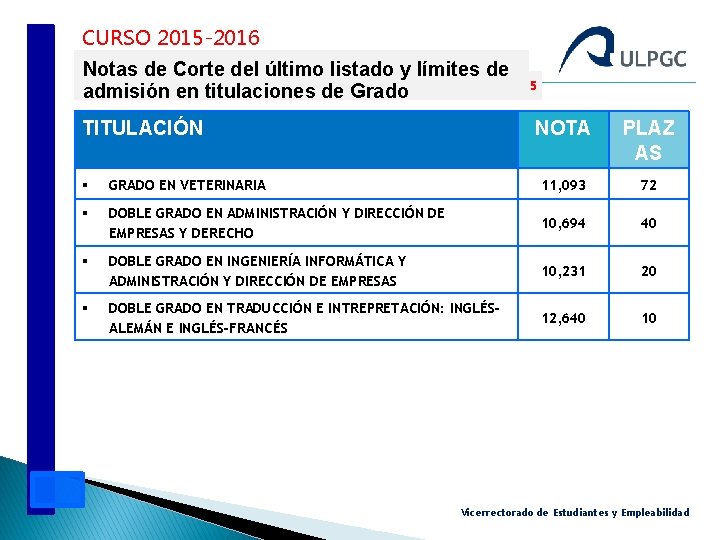 CURSO 2015-2016

Notas de Corte del último listado y límites de admisión en titulaciones de Grado

5

ULPGC

| TITULACIÓN | NOTA | PLAZAS |
|---|---|---|
| ▪ GRADO EN VETERINARIA | 11,093 | 72 |
| ▪ DOBLE GRADO EN ADMINISTRACIÓN Y DIRECCIÓN DE EMPRESAS Y DERECHO | 10,694 | 40 |
| ▪ DOBLE GRADO EN INGENIERÍA INFORMÁTICA Y ADMINISTRACIÓN Y DIRECCIÓN DE EMPRESAS | 10,231 | 20 |
| ▪ DOBLE GRADO EN TRADUCCIÓN E INTREPRETACIÓN: INGLÉS-ALEMÁN E INGLÉS-FRANCÉS | 12,640 | 10 |

Vicerrectorado de Estudiantes y Empleabilidad